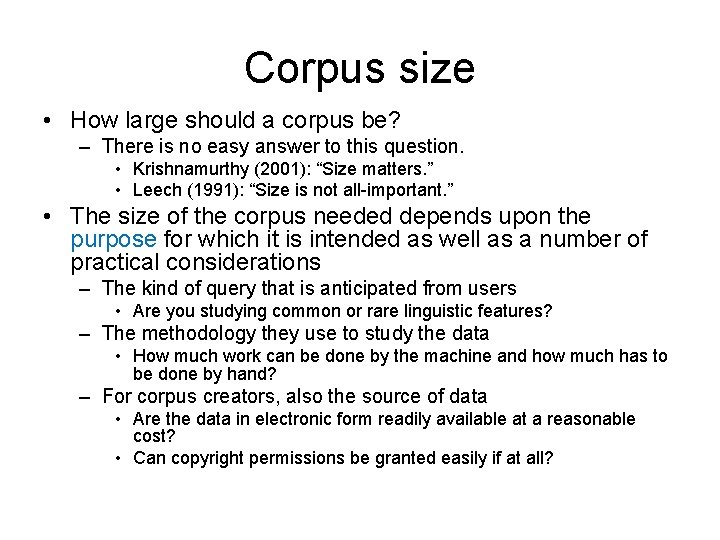 Corpus size

• How large should a corpus be?
– There is no easy answer to this question.
• Krishnamurthy (2001): “Size matters.”
• Leech (1991): “Size is not all-important.”
• The size of the corpus needed depends upon the purpose for which it is intended as well as a number of practical considerations
– The kind of query that is anticipated from users
• Are you studying common or rare linguistic features?
– The methodology they use to study the data
• How much work can be done by the machine and how much has to be done by hand?
– For corpus creators, also the source of data
• Are the data in electronic form readily available at a reasonable cost?
• Can copyright permissions be granted easily if at all?